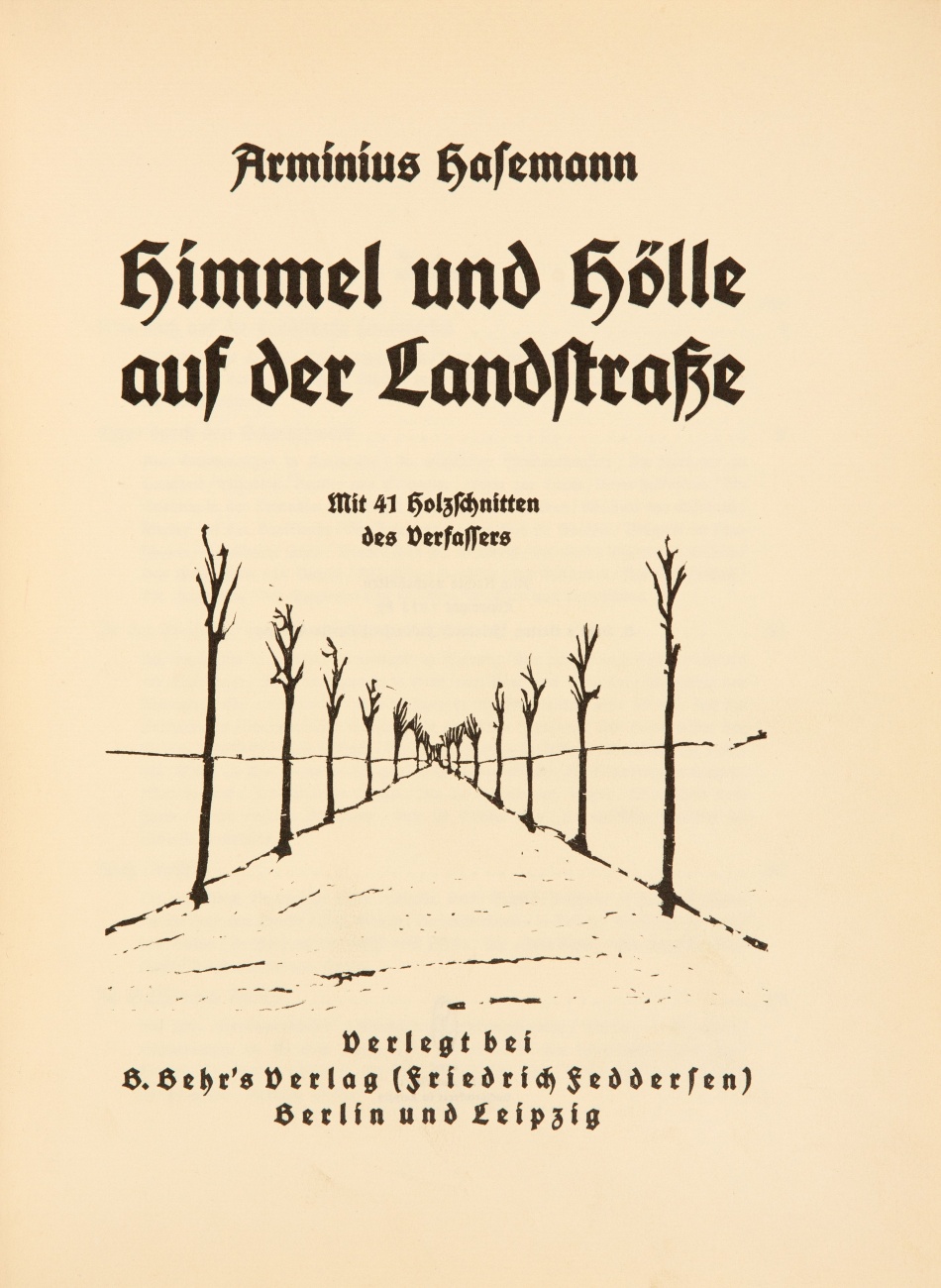 Arminius Hasemann

Himmel und Hölle auf der Landstraße

Mit 41 Holzschnitten des Verfassers

Verlegt bei
B. Behr's Verlag (Friedrich Feddersen)
Berlin und Leipzig